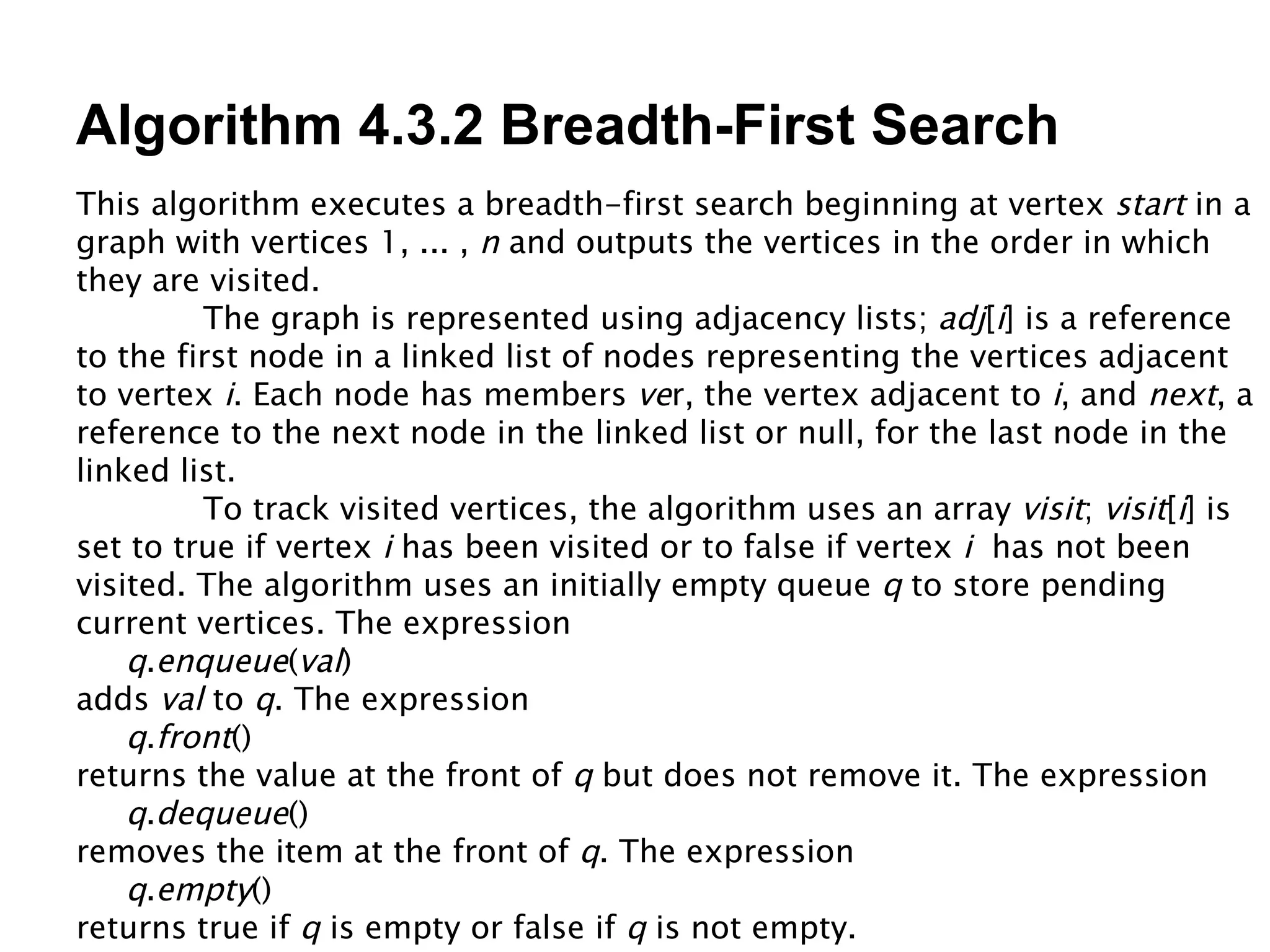 Algorithm 4.3.2 Breadth-First Search

This algorithm executes a breadth-first search beginning at vertex start in a graph with vertices 1, ... , n and outputs the vertices in the order in which they are visited.

The graph is represented using adjacency lists; adj[i] is a reference to the first node in a linked list of nodes representing the vertices adjacent to vertex i. Each node has members ver, the vertex adjacent to i, and next, a reference to the next node in the linked list or null, for the last node in the linked list.

To track visited vertices, the algorithm uses an array visit; visit[i] is set to true if vertex i has been visited or to false if vertex i has not been visited. The algorithm uses an initially empty queue q to store pending current vertices. The expression

q.enqueue(val)

adds val to q. The expression

q.front()

returns the value at the front of q but does not remove it. The expression

q.dequeue()

removes the item at the front of q. The expression

q.empty()

returns true if q is empty or false if q is not empty.